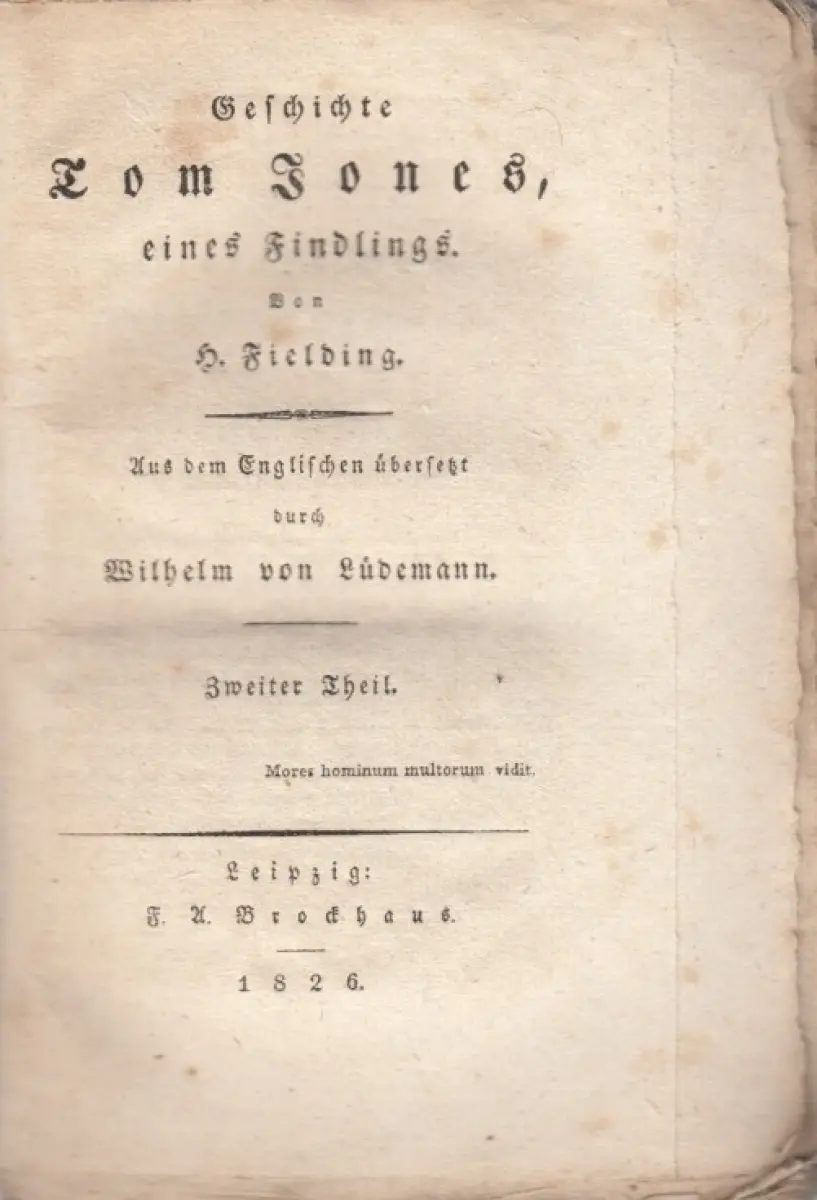 Geschichte

Tom Jones,

eines Findlings.

Von

H. Fielding.

Aus dem Englischen übersetzt

durch

Wilhelm von Lüdemann.

Zweiter Theil.

Mores hominum multorum vidit.

Leipzig:

F. A. Brockhaus.

1826.